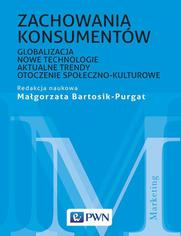 ZACHOWANIA KONSUMENTÓW

GLOBALIZACJA
NOWE TECHNOLOGIE
AKTUALNE TRENDY
OTOCZENIE SPOŁECZNO-KULTUROWE

Redakcja naukowa
Małgorzata Bartosik-Purgat

M

Marketing

PWN